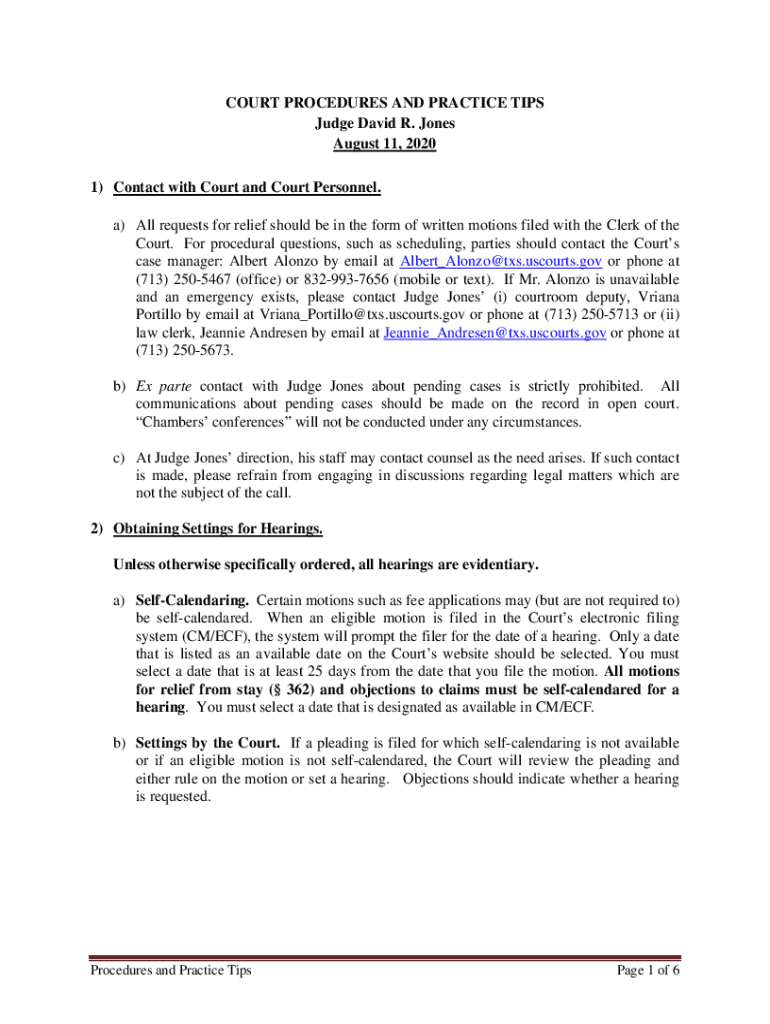 COURT PROCEDURES AND PRACTICE TIPS
Judge David R. Jones
August 11, 2020

1) Contact with Court and Court Personnel.

a) All requests for relief should be in the form of written motions filed with the Clerk of the Court. For procedural questions, such as scheduling, parties should contact the Court's case manager: Albert Alonzo by email at Albert_Alonzo@txs.uscourts.gov or phone at (713) 250-5467 (office) or 832-993-7656 (mobile or text). If Mr. Alonzo is unavailable and an emergency exists, please contact Judge Jones' (i) courtroom deputy, Vriana Portillo by email at Vriana_Portillo@txs.uscourts.gov or phone at (713) 250-5713 or (ii) law clerk, Jeannie Andresen by email at Jeannie_Andresen@txs.uscourts.gov or phone at (713) 250-5673.

b) Ex parte contact with Judge Jones about pending cases is strictly prohibited. All communications about pending cases should be made on the record in open court. "Chambers' conferences" will not be conducted under any circumstances.

c) At Judge Jones' direction, his staff may contact counsel as the need arises. If such contact is made, please refrain from engaging in discussions regarding legal matters which are not the subject of the call.

2) Obtaining Settings for Hearings.

Unless otherwise specifically ordered, all hearings are evidentiary.

a) Self-Calendaring. Certain motions such as fee applications may (but are not required to) be self-calendared. When an eligible motion is filed in the Court's electronic filing system (CM/ECF), the system will prompt the filer for the date of a hearing. Only a date that is listed as an available date on the Court's website should be selected. You must select a date that is at least 25 days from the date that you file the motion. All motions for relief from stay (§ 362) and objections to claims must be self-calendared for a hearing. You must select a date that is designated as available in CM/ECF.

b) Settings by the Court. If a pleading is filed for which self-calendaring is not available or if an eligible motion is not self-calendared, the Court will review the pleading and either rule on the motion or set a hearing. Objections should indicate whether a hearing is requested.

Procedures and Practice Tips
Page 1 of 6